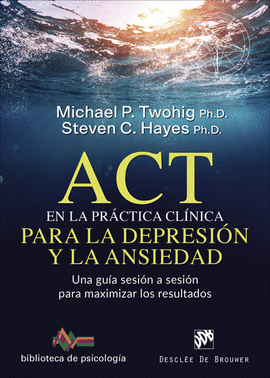 Michael P. Twohig Ph.D.
Steven C. Hayes Ph.D.

ACT
EN LA PRÁCTICA CLÍNICA
PARA LA DEPRESIÓN
Y LA ANSIEDAD

Una guía sesión a sesión
para maximizar los resultados

biblioteca de psicología

DDB

DESCLÉE DE BROUWER